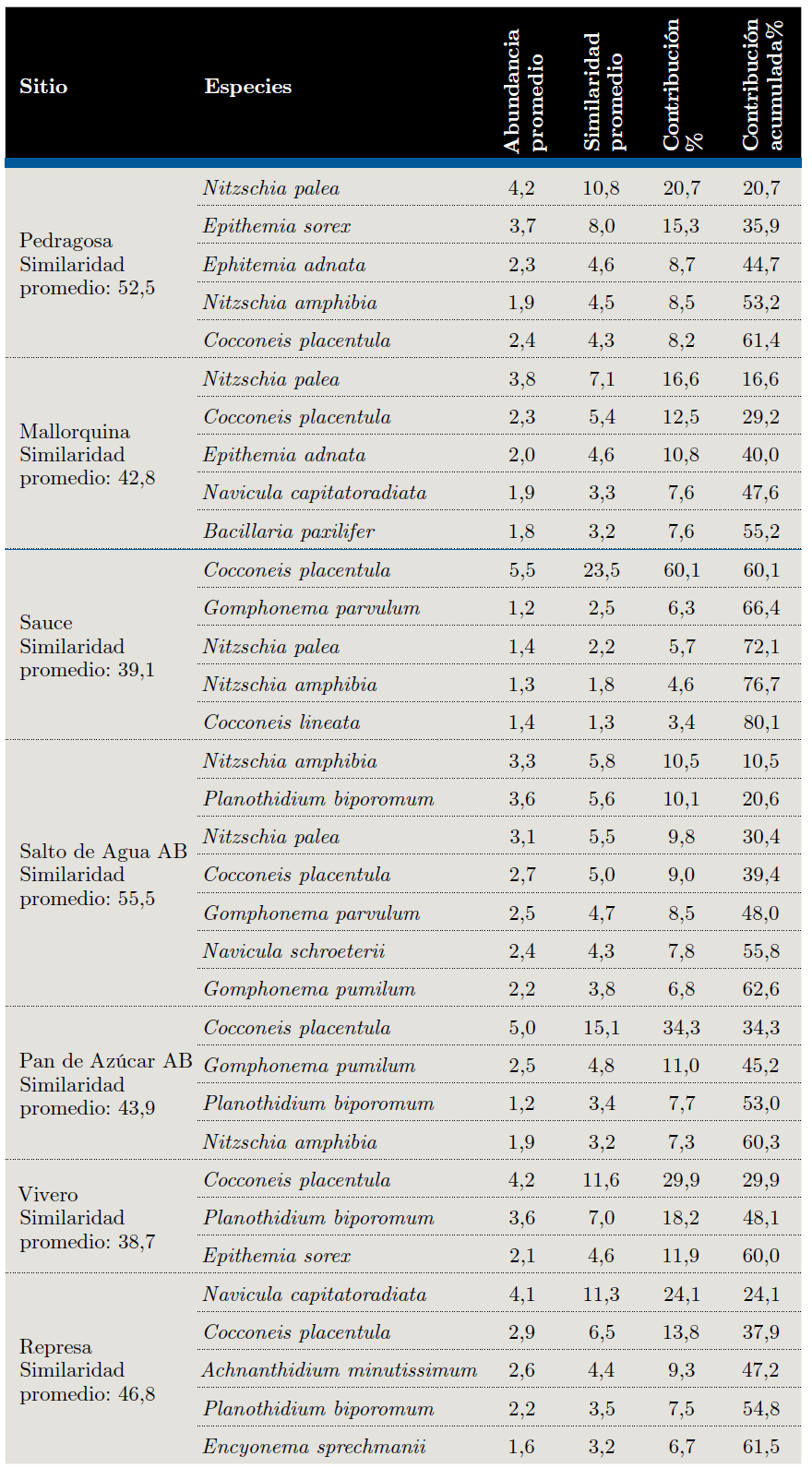 | Sitio | Especies | Abundancia promedio | Similaridad promedio | Contribución % | Contribución acumulada% |
|---|---|---|---|---|---|
| Pedragosa Similaridad promedio: 52,5 | Nitzschia palea | 4,2 | 10,8 | 20,7 | 20,7 |
| | Epithemia sorex | 3,7 | 8,0 | 15,3 | 35,9 |
| | Ephitemia adnata | 2,3 | 4,6 | 8,7 | 44,7 |
| | Nitzschia amphibia | 1,9 | 4,5 | 8,5 | 53,2 |
| | Cocconeis placentula | 2,4 | 4,3 | 8,2 | 61,4 |
| Mallorquina Similaridad promedio: 42,8 | Nitzschia palea | 3,8 | 7,1 | 16,6 | 16,6 |
| | Cocconeis placentula | 2,3 | 5,4 | 12,5 | 29,2 |
| | Epithemia adnata | 2,0 | 4,6 | 10,8 | 40,0 |
| | Navicula capitatoradiata | 1,9 | 3,3 | 7,6 | 47,6 |
| | Bacillaria paxilifer | 1,8 | 3,2 | 7,6 | 55,2 |
| Sauce Similaridad promedio: 39,1 | Cocconeis placentula | 5,5 | 23,5 | 60,1 | 60,1 |
| | Gomphonema parvulum | 1,2 | 2,5 | 6,3 | 66,4 |
| | Nitzschia palea | 1,4 | 2,2 | 5,7 | 72,1 |
| | Nitzschia amphibia | 1,3 | 1,8 | 4,6 | 76,7 |
| | Cocconeis lineata | 1,4 | 1,3 | 3,4 | 80,1 |
| Salto de Agua AB Similaridad promedio: 55,5 | Nitzschia amphibia | 3,3 | 5,8 | 10,5 | 10,5 |
| | Planothidium biporomum | 3,6 | 5,6 | 10,1 | 20,6 |
| | Nitzschia palea | 3,1 | 5,5 | 9,8 | 30,4 |
| | Cocconeis placentula | 2,7 | 5,0 | 9,0 | 39,4 |
| | Gomphonema parvulum | 2,5 | 4,7 | 8,5 | 48,0 |
| | Navicula schroeterii | 2,4 | 4,3 | 7,8 | 55,8 |
| | Gomphonema pumilum | 2,2 | 3,8 | 6,8 | 62,6 |
| Pan de Azúcar AB Similaridad promedio: 43,9 | Cocconeis placentula | 5,0 | 15,1 | 34,3 | 34,3 |
| | Gomphonema pumilum | 2,5 | 4,8 | 11,0 | 45,2 |
| | Planothidium biporomum | 1,2 | 3,4 | 7,7 | 53,0 |
| | Nitzschia amphibia | 1,9 | 3,2 | 7,3 | 60,3 |
| Vivero Similaridad promedio: 38,7 | Cocconeis placentula | 4,2 | 11,6 | 29,9 | 29,9 |
| | Planothidium biporomum | 3,6 | 7,0 | 18,2 | 48,1 |
| | Epithemia sorex | 2,1 | 4,6 | 11,9 | 60,0 |
| Represa Similaridad promedio: 46,8 | Navicula capitatoradiata | 4,1 | 11,3 | 24,1 | 24,1 |
| | Cocconeis placentula | 2,9 | 6,5 | 13,8 | 37,9 |
| | Achnanthidium minutissimum | 2,6 | 4,4 | 9,3 | 47,2 |
| | Planothidium biporomum | 2,2 | 3,5 | 7,5 | 54,8 |
| | Encyonema sprechmanii | 1,6 | 3,2 | 6,7 | 61,5 |